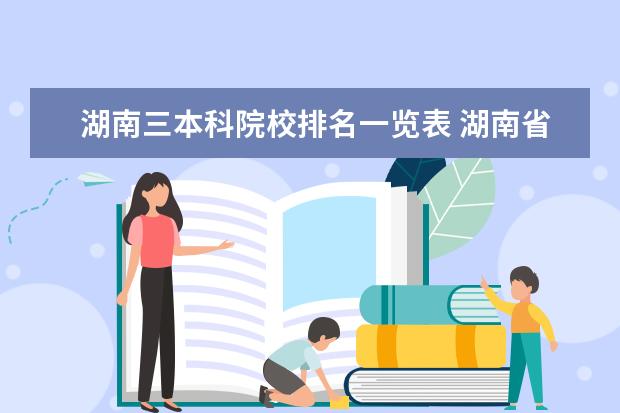 湖南三本科院校排名一览表 湖南省